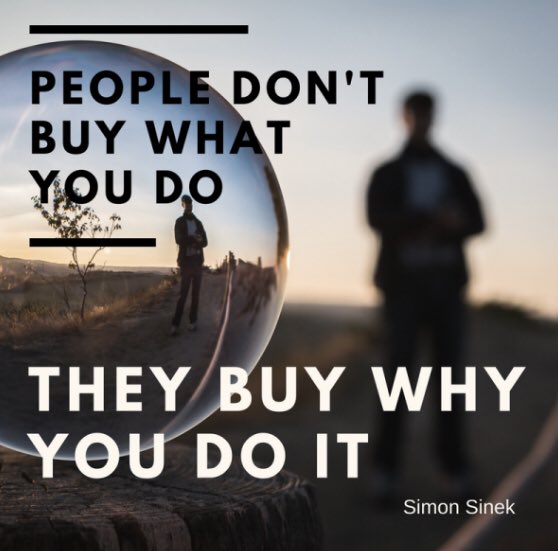 PEOPLE DON'T BUY WHAT YOU DO

THEY BUY WHY YOU DO IT

Simon Sinek